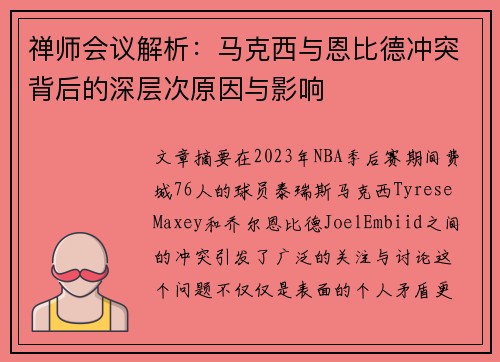 禅师会议解析：马克西与恩比德冲突背后的深层次原因与影响

文章摘要在2023年NBA季后赛期间费城76人的球员泰瑞斯马克西Tyrese Maxey和乔尔恩比德JoelEmbiid之间的冲突引发了广泛的关注与讨论这个问题不仅仅是表面的个人矛盾更